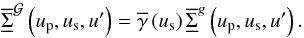 $\underline{\overline{\Sigma}}^{\mathcal{G}}\left(u_{\mathrm{p}}, u_{\mathrm{s}}, u'\right) = \overline{\gamma}\left(u_{\mathrm{s}}\right)\underline{\overline{\Sigma}}^{g}\left(u_{\mathrm{p}}, u_{\mathrm{s}}, u'\right).$